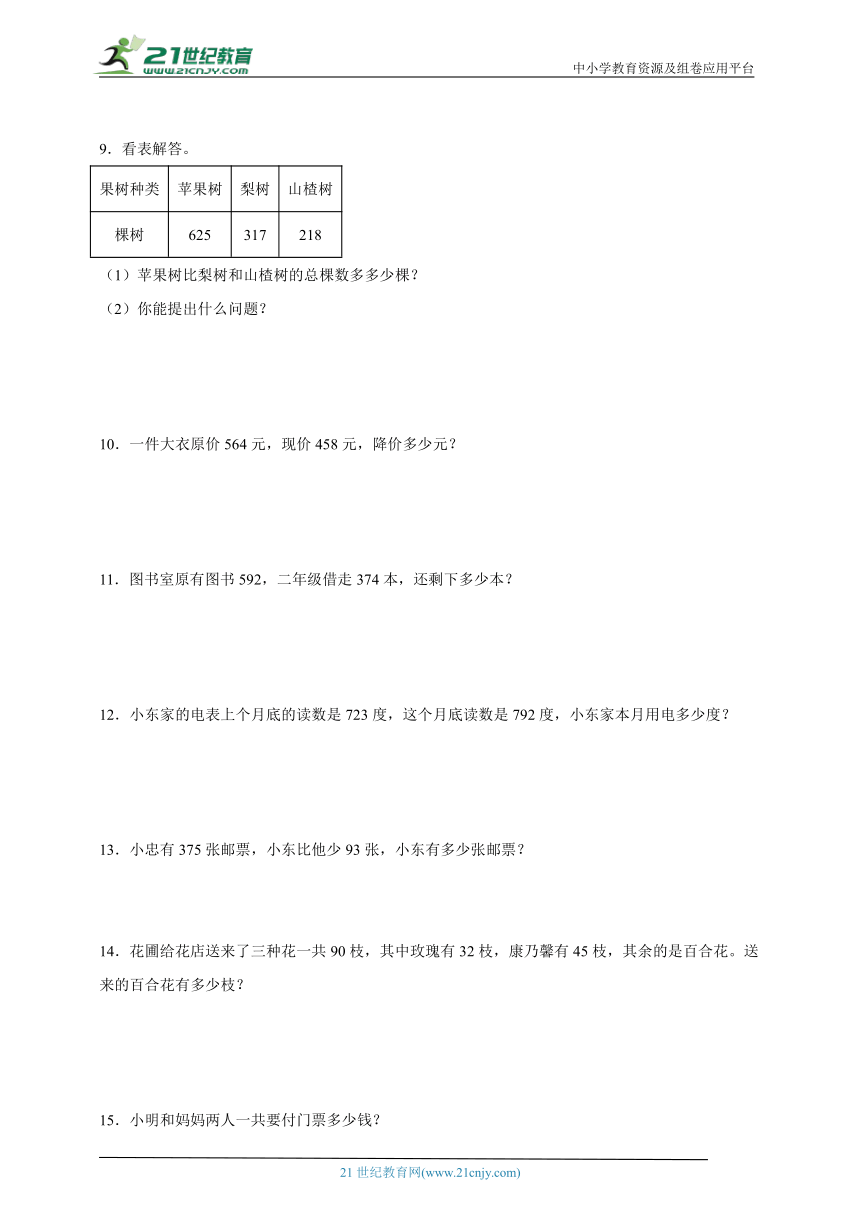 21世纪教育
www.21cnjy.com
中小学教育资源及组卷应用平台

9．看表解答。

| 果树种类 | 苹果树 | 梨树 | 山楂树 |
|---|---|---|---|
| 棵树 | 625 | 317 | 218 |

（1）苹果树比梨树和山楂树的总棵数多多少棵？

（2）你能提出什么问题？

10．一件大衣原价 564 元，现价 458 元，降价多少元？

11．图书室原有图书 592，二年级借走 374 本，还剩下多少本？

12．小东家的电表上个月底的读数是 723 度，这个月底读数是 792 度，小东家本月用电多少度？

13．小忠有 375 张邮票，小东比他少 93 张，小东有多少张邮票？

14．花圃给花店送来了三种花一共 90 枝，其中玫瑰有 32 枝，康乃馨有 45 枝，其余的是百合花。送来的百合花有多少枝？

15．小明和妈妈两人一共要付门票多少钱？

21 世纪教育网(www.21cnjy.com)